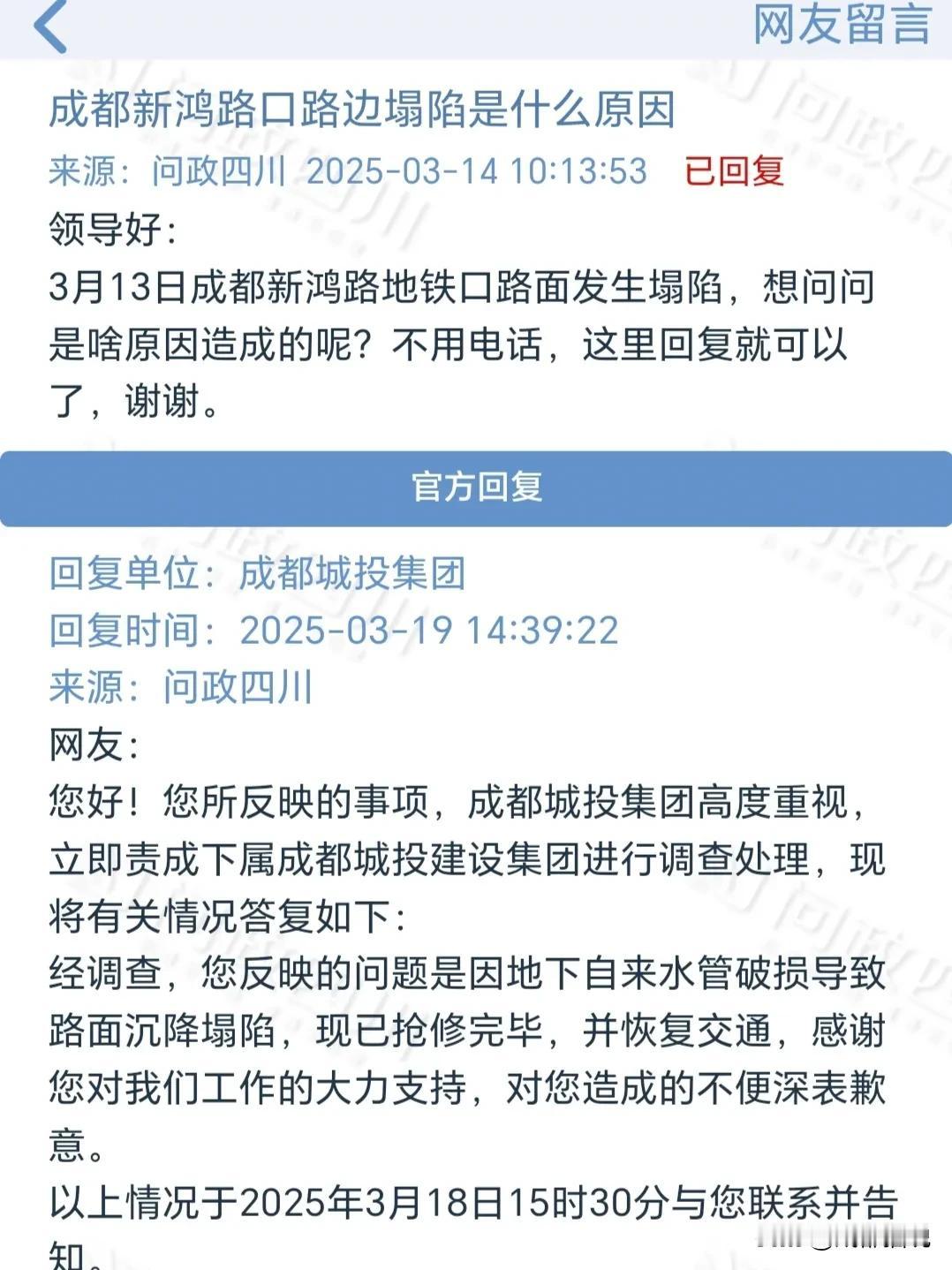 网友留言

成都新鸿路口路边塌陷是什么原因

来源：问政四川 2025-03-14 10:13:53 已回复

领导好：
3月13日成都新鸿路地铁口路面发生塌陷，想问问是啥原因造成的呢？不用电话，这里回复就可以了，谢谢。

官方回复

回复单位：成都城投集团
回复时间：2025-03-19 14:39:22
来源：问政四川

网友：
您好！您所反映的事项，成都城投集团高度重视，立即责成下属成都城投建设集团进行调查处理，现将有关情况答复如下：
经调查，您反映的问题是因地下自来水管破损导致路面沉降塌陷，现已抢修完毕，并恢复交通，感谢您对我们工作的大力支持，对您造成的不便深表歉意。
以上情况于2025年3月18日15时30分与您联系并告知。